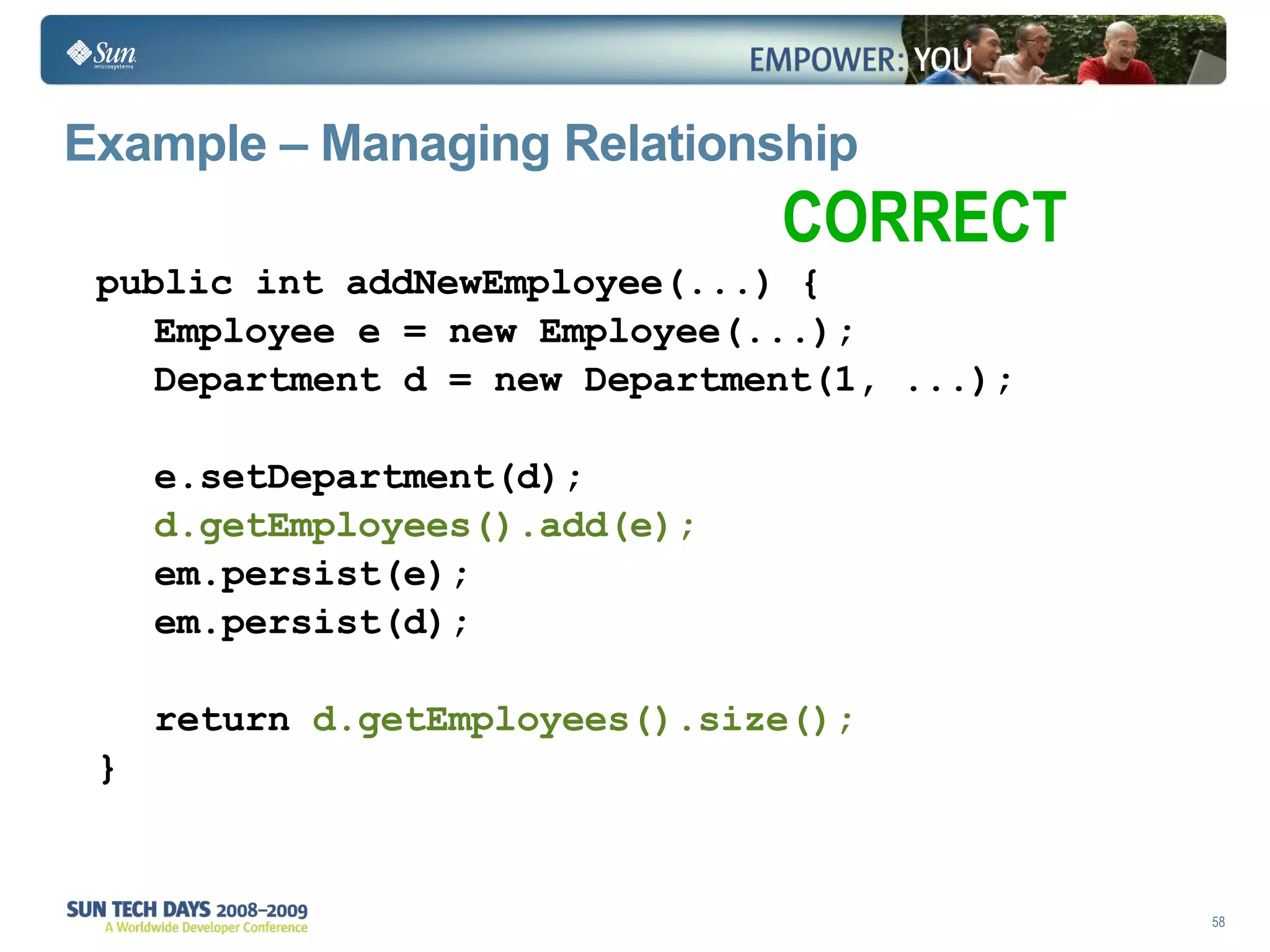 Sun microsystems

EMPOWER: YOU

Example – Managing Relationship

CORRECT

public int addNewEmployee(...) {
Employee e = new Employee(...);
Department d = new Department(1, ...);

e.setDepartment(d);
d.getEmployees().add(e);
em.persist(e);
em.persist(d);

return d.getEmployees().size();
}

SUN TECH DAYS 2008–2009
A Worldwide Developer Conference

58